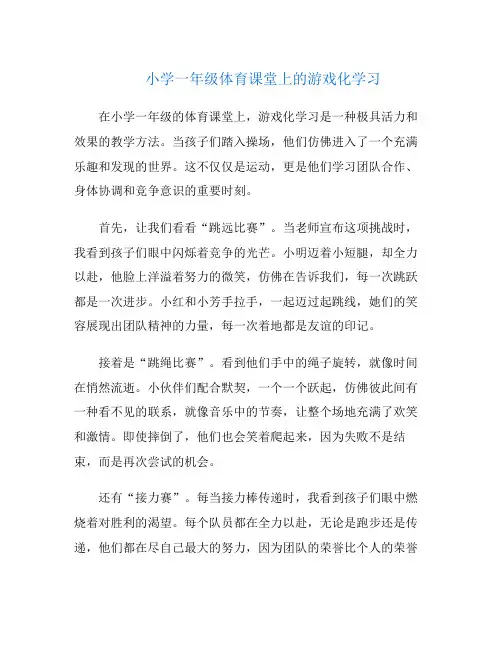 小学一年级体育课堂上的游戏化学习

在小学一年级的体育课堂上，游戏化学习是一种极具活力和效果的教学方法。当孩子们踏入操场，他们仿佛进入了一个充满乐趣和发现的世界。这不仅仅是运动，更是他们学习团队合作、身体协调和竞争意识的重要时刻。

首先，让我们看看“跳远比赛”。当老师宣布这项挑战时，我看到孩子们眼中闪烁着竞争的光芒。小明迈着小短腿，却全力以赴，他脸上洋溢着努力的微笑，仿佛在告诉我们，每一次跳跃都是一次进步。小红和小芳手拉手，一起迈过起跳线，她们的笑容展现出团队精神的力量，每一次着地都是友谊的印记。

接着是“跳绳比赛”。看到他们手中的绳子旋转，就像时间在悄然流逝。小伙伴们配合默契，一个一个跃起，仿佛彼此间有一种看不见的联系，就像音乐中的节奏，让整个场地充满了欢笑和激情。即使摔倒了，他们也会笑着爬起来，因为失败不是结束，而是再次尝试的机会。

还有“接力赛”。每当接力棒传递时，我看到孩子们眼中燃烧着对胜利的渴望。每个队员都在全力以赴，无论是跑步还是传递，他们都在尽自己最大的努力，因为团队的荣誉比个人的荣誉